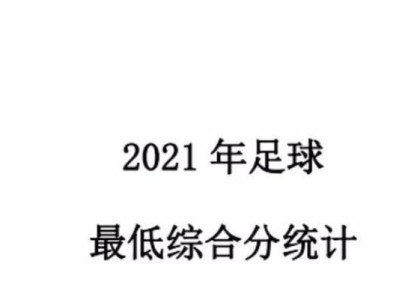 2021 年足球

最低综合分统计